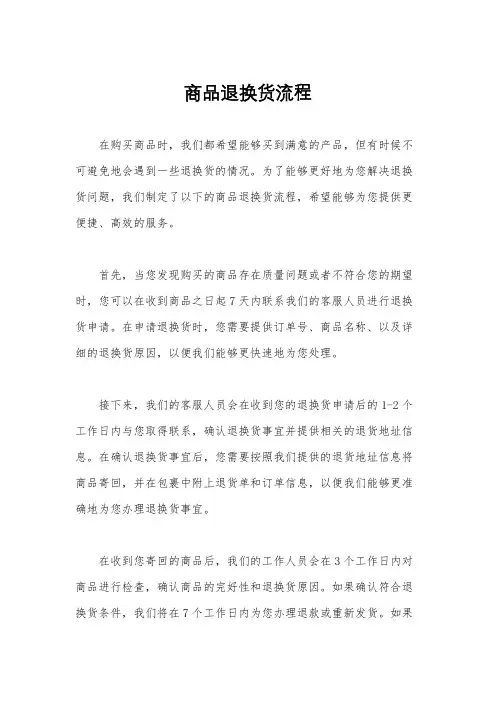 商品退换货流程

在购买商品时，我们都希望能够买到满意的产品，但有时候不可避免地会遇到一些退换货的情况。为了能够更好地为您解决退换货问题，我们制定了以下的商品退换货流程，希望能够为您提供更便捷、高效的服务。

首先，当您发现购买的商品存在质量问题或者不符合您的期望时，您可以在收到商品之日起7天内联系我们的客服人员进行退换货申请。在申请退换货时，您需要提供订单号、商品名称、以及详细的退换货原因，以便我们能够更快速地为您处理。

接下来，我们的客服人员会在收到您的退换货申请后的1-2个工作日内与您取得联系，确认退换货事宜并提供相关的退货地址信息。在确认退换货事宜后，您需要按照我们提供的退货地址信息将商品寄回，并在包裹中附上退货单和订单信息，以便我们能够更准确地为您办理退换货事宜。

在收到您寄回的商品后，我们的工作人员会在3个工作日内对商品进行检查，确认商品的完好性和退换货原因。如果确认符合退换货条件，我们将在7个工作日内为您办理退款或重新发货。如果